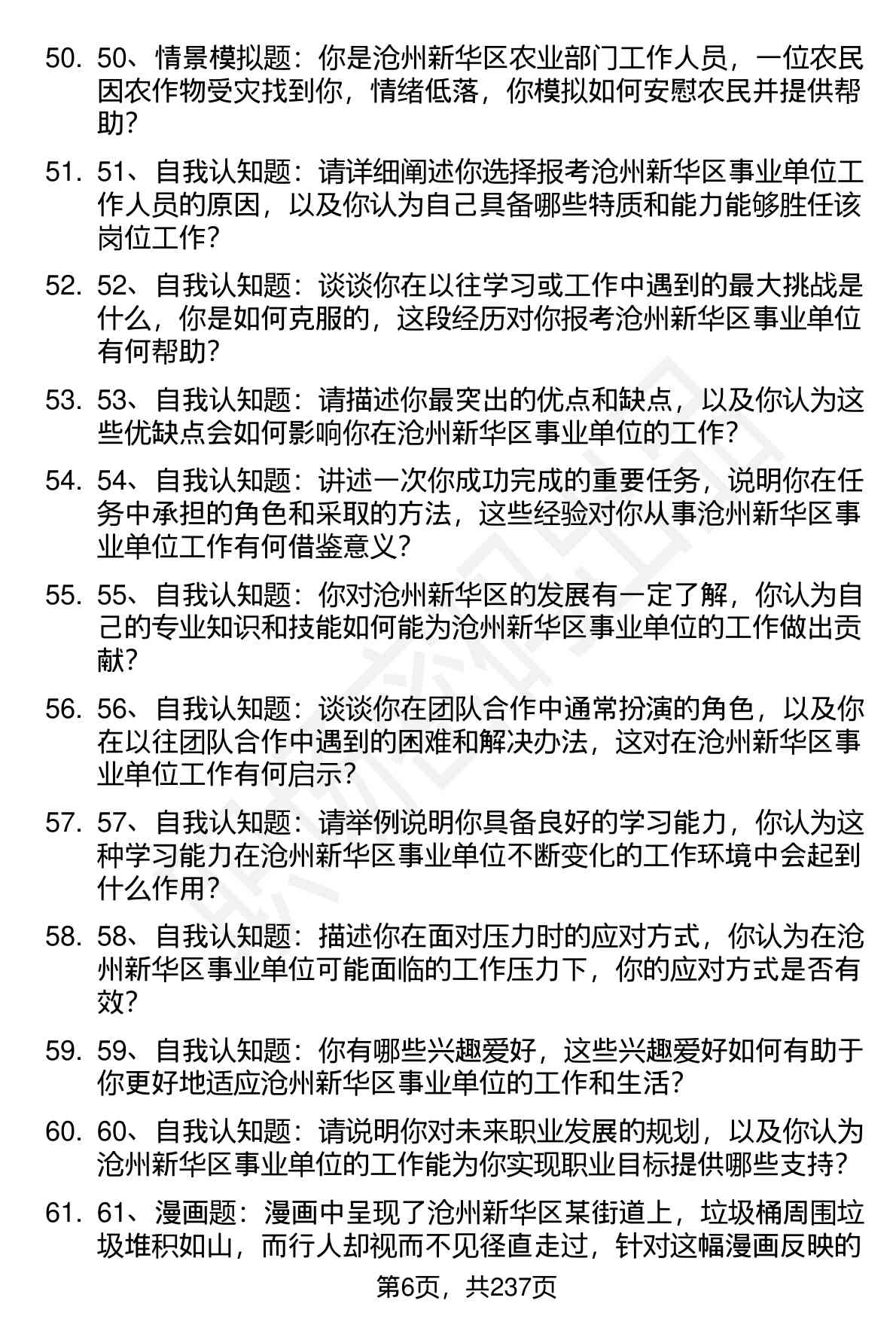 50. 50、情景模拟题：你是沧州新华区农业部门工作人员，一位农民因农作物受灾找到你，情绪低落，你模拟如何安慰农民并提供帮助？

51. 51、自我认知题：请详细阐述你选择报考沧州新华区事业单位工作人员的原因，以及你认为自己具备哪些特质和能力能够胜任该岗位工作？

52. 52、自我认知题：谈谈你在以往学习或工作中遇到的最大挑战是什么，你是如何克服的，这段经历对你报考沧州新华区事业单位有何帮助？

53. 53、自我认知题：请描述你最突出的优点和缺点，以及你认为这些优缺点会如何影响你在沧州新华区事业单位的工作？

54. 54、自我认知题：讲述一次你成功完成的重要任务，说明你在任务中承担的角色和采取的方法，这些经验对你从事沧州新华区事业单位工作有何借鉴意义？

55. 55、自我认知题：你对沧州新华区的发展有一定了解，你认为自己的专业知识和技能如何能为沧州新华区事业单位的工作做出贡献？

56. 56、自我认知题：谈谈你在团队合作中通常扮演的角色，以及你在以往团队合作中遇到的困难和解决办法，这对在沧州新华区事业单位工作有何启示？

57. 57、自我认知题：请举例说明你具备良好的学习能力，你认为这种学习能力在沧州新华区事业单位不断变化的工作环境中会起到什么作用？

58. 58、自我认知题：描述你在面对压力时的应对方式，你认为在沧州新华区事业单位可能面临的工作压力下，你的应对方式是否有效？

59. 59、自我认知题：你有哪些兴趣爱好，这些兴趣爱好如何有助于你更好地适应沧州新华区事业单位的工作和生活？

60. 60、自我认知题：请说明你对未来职业发展的规划，以及你认为沧州新华区事业单位的工作能为你实现职业目标提供哪些支持？

61. 61、漫画题：漫画中呈现了沧州新华区某街道上，垃圾桶周围垃圾堆积如山，而行人却视而不见径直走过，针对这幅漫画反映的

第6页，共237页